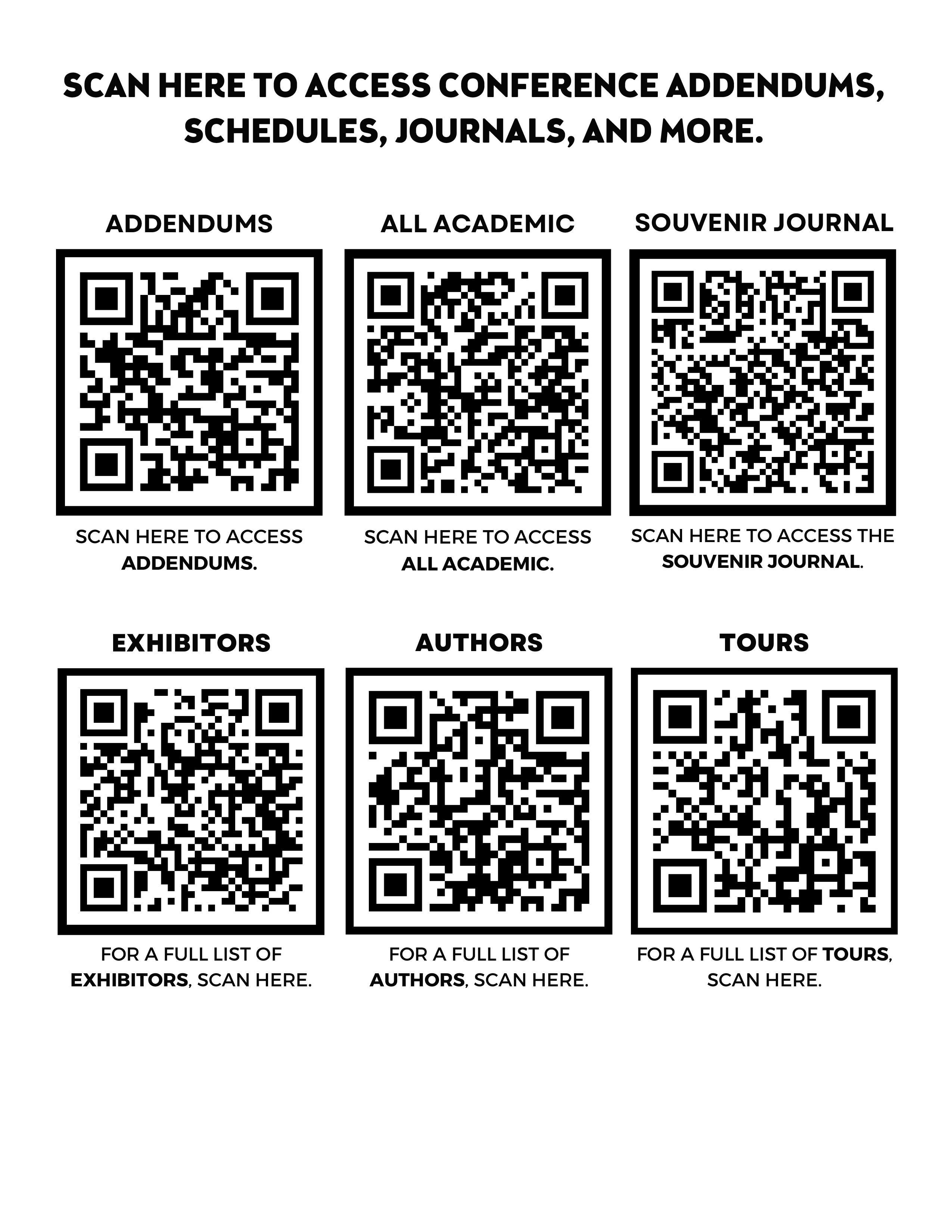 SCAN HERE TO ACCESS CONFERENCE ADDENDUMS, SCHEDULES, JOURNALS, AND MORE.

ADDENDUMS

SCAN HERE TO ACCESS ADDENDUMS.

ALL ACADEMIC

SCAN HERE TO ACCESS ALL ACADEMIC.

SOUVENIR JOURNAL

SCAN HERE TO ACCESS THE SOUVENIR JOURNAL.

EXHIBITORS

FOR A FULL LIST OF EXHIBITORS, SCAN HERE.

AUTHORS

FOR A FULL LIST OF AUTHORS, SCAN HERE.

TOURS

FOR A FULL LIST OF TOURS, SCAN HERE.